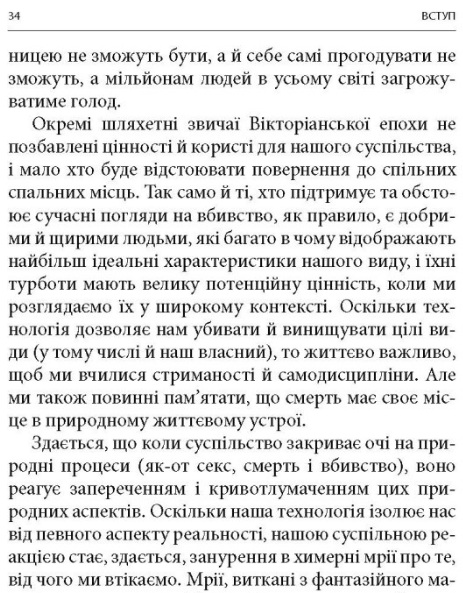 34 ВСТУП

ницею не зможуть бути, а й себе самі прогодувати не зможуть, а мільйонам людей в усьому світі загрожуватиме голод.

Окремі шляхетні звичаї Вікторіанської епохи не позбавлені цінності й користі для нашого суспільства, і мало хто буде відстоювати повернення до спільних спальних місць. Так само й ті, хто підтримує та обстоює сучасні погляди на вбивство, як правило, є добрими й щирими людьми, які багато в чому відображають найбільш ідеальні характеристики нашого виду, і їхні турботи мають велику потенційну цінність, коли ми розглядаємо їх у широкому контексті. Оскільки технологія дозволяє нам убивати й винищувати цілі види (у тому числі й наш власний), то життєво важливо, щоб ми вчилися стриманості й самодисципліни. Але ми також повинні пам'ятати, що смерть має своє місце в природному життєвому устрої.

Здається, що коли суспільство закриває очі на природні процеси (як-от секс, смерть і вбивство), воно реагує запереченням і кривотлумаченням цих природних аспектів. Оскільки наша технологія ізолює нас від певного аспекту реальності, нашою суспільною реакцією стає, здається, занурення в химерні мрії про те, від чого ми втікаємо. Мрії, виткані з фантазійного ма-